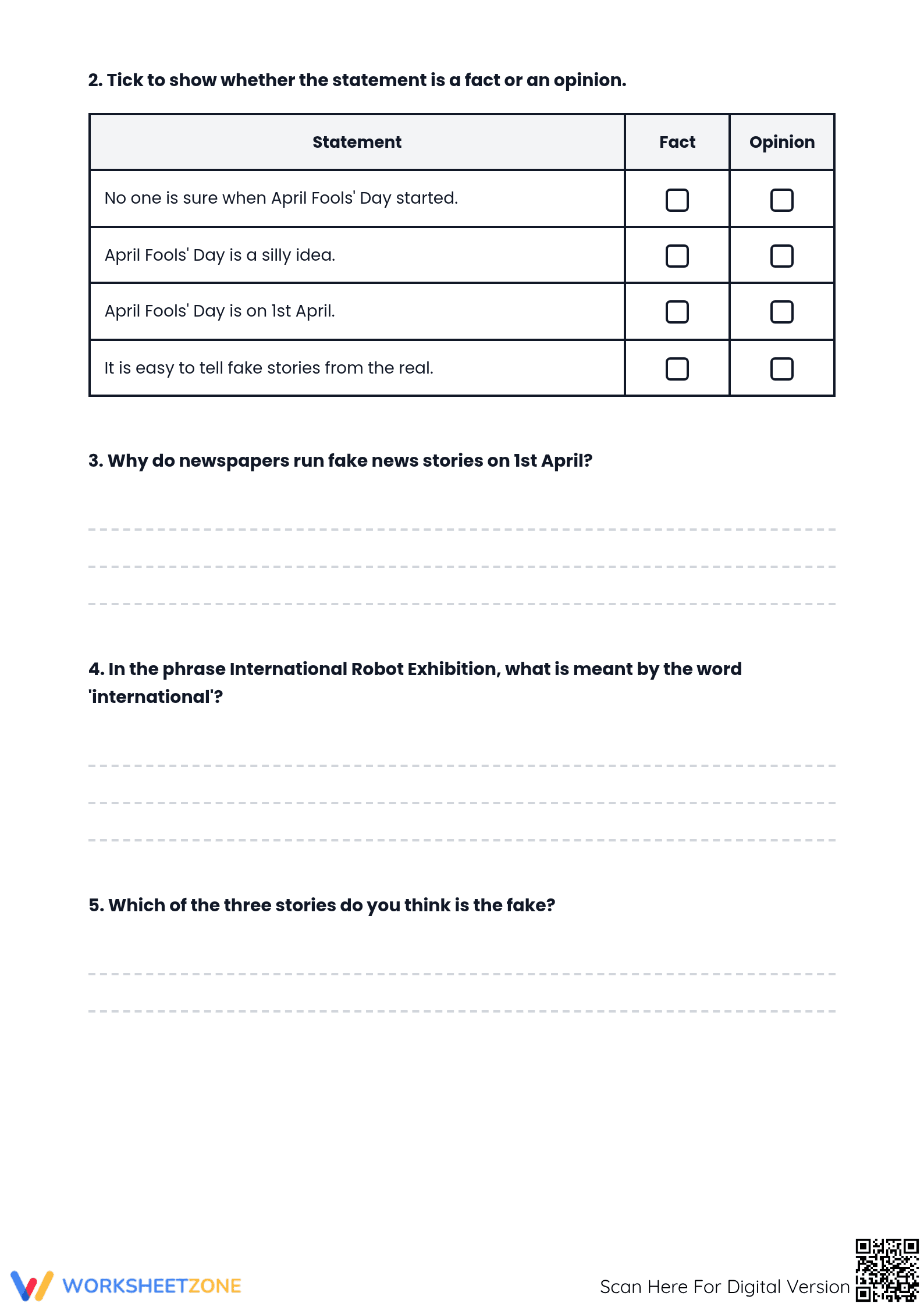 2. Tick to show whether the statement is a fact or an opinion.

| Statement | Fact | Opinion |
|---|---|---|
| No one is sure when April Fools' Day started. | ☐ | ☐ |
| April Fools' Day is a silly idea. | ☐ | ☐ |
| April Fools' Day is on 1st April. | ☐ | ☐ |
| It is easy to tell fake stories from the real. | ☐ | ☐ |

3. Why do newspapers run fake news stories on 1st April?

____
____
____

4. In the phrase International Robot Exhibition, what is meant by the word 'international'?

____
____
____

5. Which of the three stories do you think is the fake?

____
____

WORKSHEETZONE

Scan Here For Digital Version